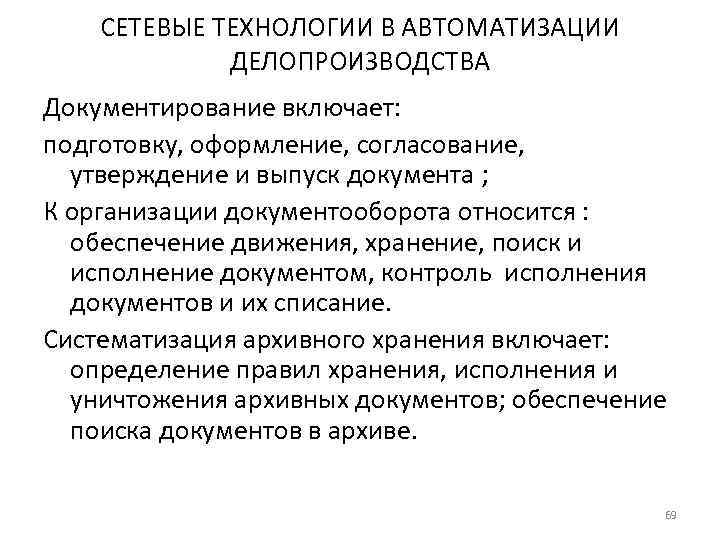 СЕТЕВЫЕ ТЕХНОЛОГИИ В АВТОМАТИЗАЦИИ ДЕЛОПРОИЗВОДСТВА

Документирование включает:

подготовку, оформление, согласование, утверждение и выпуск документа ;

К организации документооборота относится : обеспечение движения, хранение, поиск и исполнение документом, контроль исполнения документов и их списание.

Систематизация архивного хранения включает: определение правил хранения, исполнения и уничтожения архивных документов; обеспечение поиска документов в архиве.

69